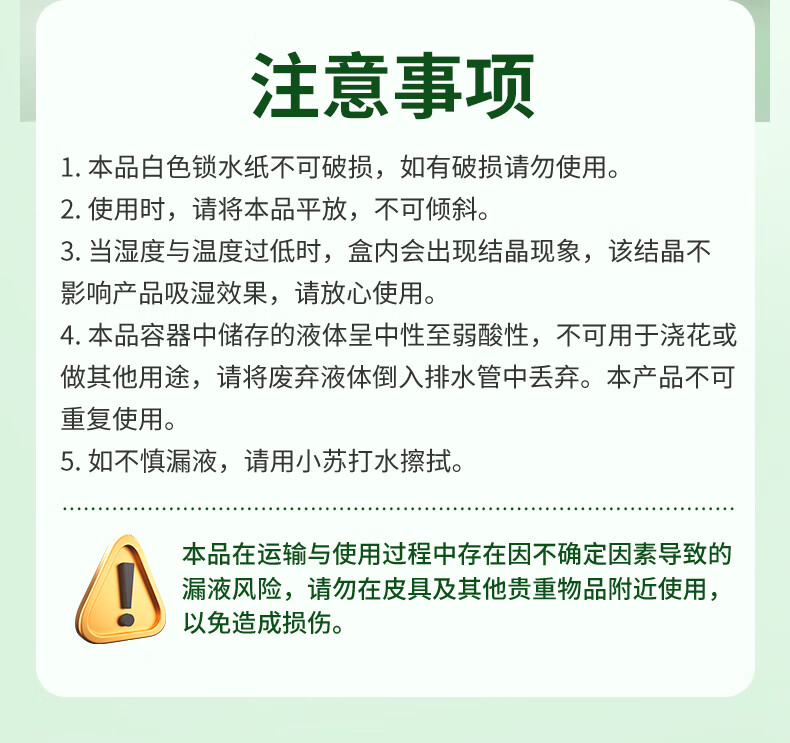 注意事项

1.本品白色锁水纸不可破损，如有破损请勿使用。
2.使用时，请将本品平放，不可倾斜。
3.当湿度与温度过低时，盒内会出现结晶现象，该结晶不影响产品吸湿效果，请放心使用。
4.本品容器中储存的液体呈中性至弱酸性，不可用于浇花或做其他用途，请将废弃液体倒入排水管中丢弃。本产品不可重复使用。
5.如不慎漏液，请用小苏打水擦拭。

本品在运输与使用过程中存在因不确定因素导致的漏液风险，请勿在皮具及其他贵重物品附近使用，以免造成损伤。